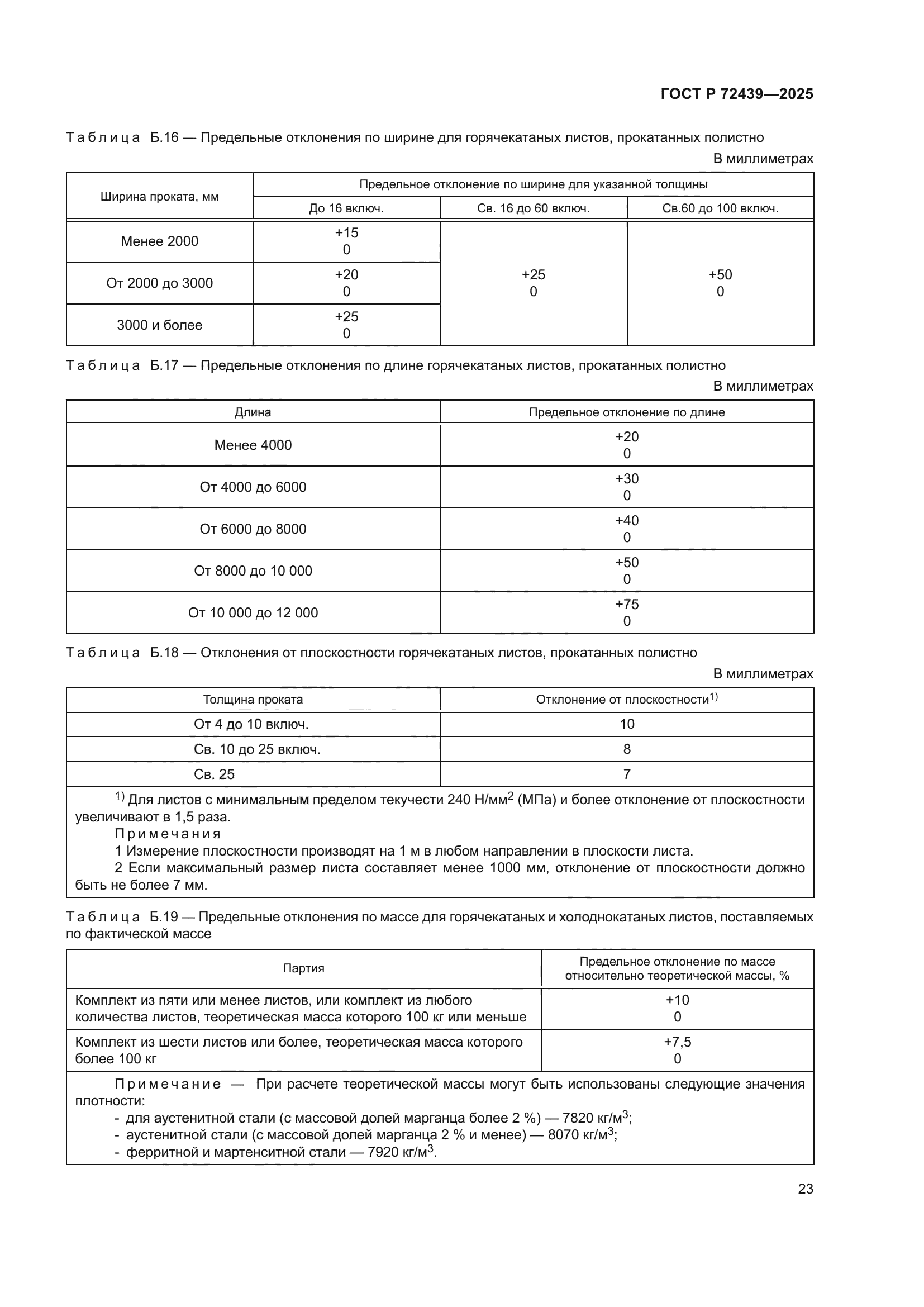 ГОСТ Р 72439—2025

Таблица Б.16 — Предельные отклонения по ширине для горячекатаных листов, прокатанных полистно

В миллиметрах

| Ширина проката, мм | Предельное отклонение по ширине для указанной толщины | | |
|---|---|---|---|
| | До 16 включ. | Св. 16 до 60 включ. | Св.60 до 100 включ. |
| Менее 2000 | +15 0 | +25 0 | +50 0 |
| От 2000 до 3000 | +20 0 | | |
| 3000 и более | +25 0 | | |

Таблица Б.17 — Предельные отклонения по длине горячекатаных листов, прокатанных полистно

В миллиметрах

| Длина | Предельное отклонение по длине |
|---|---|
| Менее 4000 | +20 0 |
| От 4000 до 6000 | +30 0 |
| От 6000 до 8000 | +40 0 |
| От 8000 до 10 000 | +50 0 |
| От 10 000 до 12 000 | +75 0 |

Таблица Б.18 — Отклонения от плоскостности горячекатаных листов, прокатанных полистно

В миллиметрах

| Толщина проката | Отклонение от плоскостности$^{1)}$ |
|---|---|
| От 4 до 10 включ. | 10 |
| Св. 10 до 25 включ. | 8 |
| Св. 25 | 7 |

$^{1)}$ Для листов с минимальным пределом текучести 240 Н/мм$^2$ (МПа) и более отклонение от плоскостности увеличивают в 1,5 раза.

Примечания

1 Измерение плоскостности производят на 1 м в любом направлении в плоскости листа.

2 Если максимальный размер листа составляет менее 1000 мм, отклонение от плоскостности должно быть не более 7 мм.

Таблица Б.19 — Предельные отклонения по массе для горячекатаных и холоднокатаных листов, поставляемых по фактической массе

| Партия | Предельное отклонение по массе относительно теоретической массы, % |
|---|---|
| Комплект из пяти или менее листов, или комплект из любого количества листов, теоретическая масса которого 100 кг или меньше | +10 0 |
| Комплект из шести листов или более, теоретическая масса которого более 100 кг | +7,5 0 |

Примечание — При расчете теоретической массы могут быть использованы следующие значения плотности:

- для аустенитной стали (с массовой долей марганца более 2 %) — 7820 кг/м$^3$;
- аустенитной стали (с массовой долей марганца 2 % и менее) — 8070 кг/м$^3$;
- ферритной и мартенситной стали — 7920 кг/м$^3$.

23